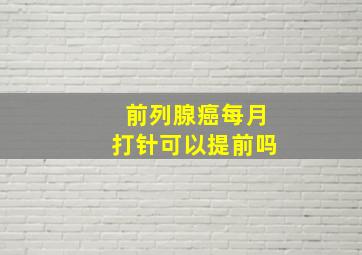 前列腺癌每月
打针可以提前吗